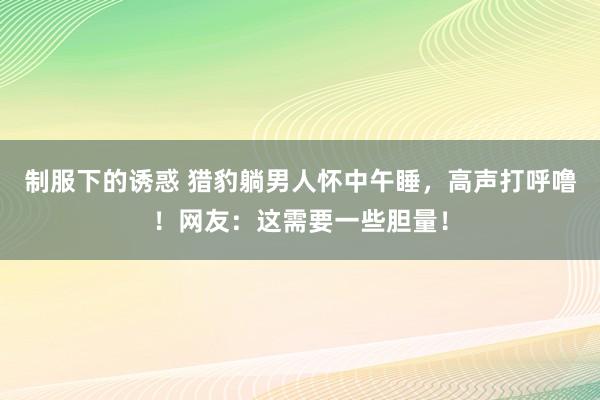 制服下的诱惑 猎豹躺男人怀中午睡，高声打呼噜！网友：这需要一些胆量！